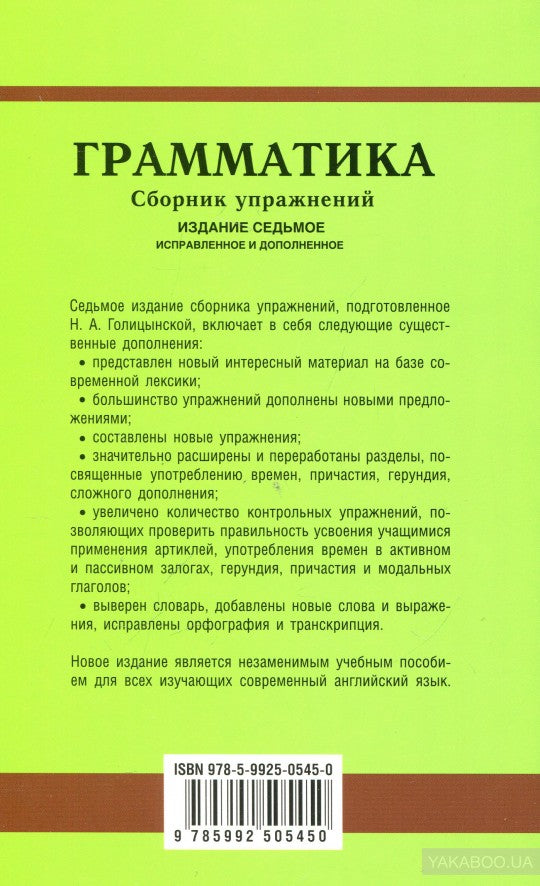 ГРАММАТИКА
Сборник упражнений
ИЗДАНИЕ СЕДЬМОЕ
ИСПРАВЛЕННОЕ И ДОПОЛНЕННОЕ

Седьмое издание сборника упражнений, подготовленное Н. А. Голицынской, включает в себя следующие существенные дополнения:
• представлен новый интересный материал на базе современной лексики;
• большинство упражнений дополнены новыми предложениями;
• составлены новые упражнения;
• значительно расширены и переработаны разделы, посвященные употреблению времен, причастия, герундия, сложного дополнения;
• увеличено количество контрольных упражнений, позволяющих проверить правильность усвоения учащимися применения артиклей, употребления времен в активном и пассивном залогах, герундия, причастия и модальных глаголов;
• выверен словарь, добавлены новые слова и выражения, исправлены орфография и транскрипция.

Новое издание является незаменимым учебным пособием для всех изучающих современный английский язык.

ISBN 978-5-9925-0545-0
9 785992 505450

YAKABOO.UA